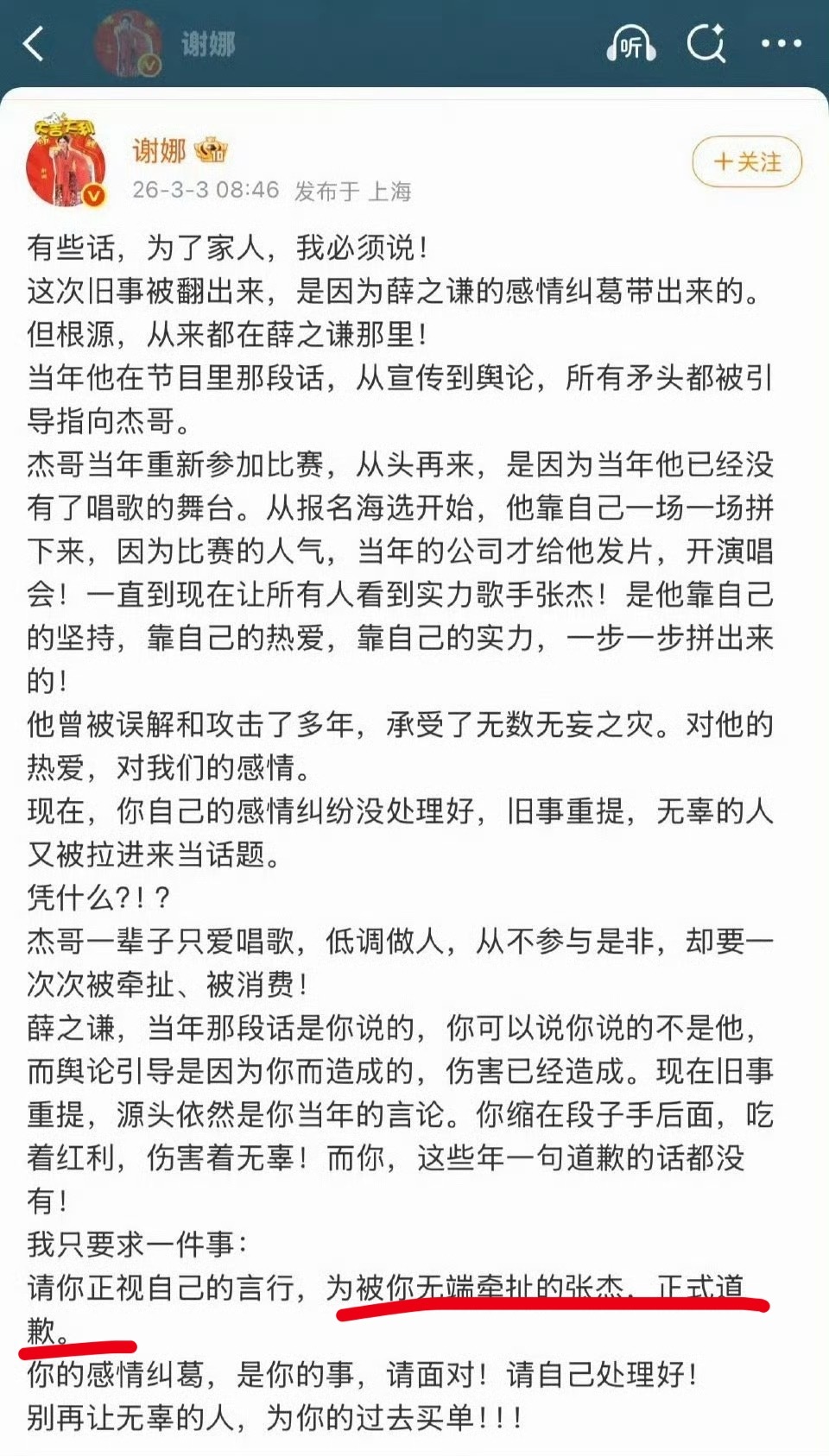 谢娜

听

谢娜
26-3-3 08:46 发布于 上海

+关注

有些话，为了家人，我必须说！
这次旧事被翻出来，是因为薛之谦的感情纠葛带出来的。
但根源，从来都在薛之谦那里！
当年他在节目里那段话，从宣传到舆论，所有矛头都被引导指向杰哥。
杰哥当年重新参加比赛，从头再来，是因为当年他已经没有了唱歌的舞台。从报名海选开始，他靠自己一场一场拼下来，因为比赛的人气，当年的公司才给他发片，开演唱会！一直到现在让所有人看到实力歌手张杰！是他靠自己的坚持，靠自己的热爱，靠自己的实力，一步一步拼出来的！
他曾被误解和攻击了多年，承受了无数无妄之灾。对他的热爱，对我们的感情。
现在，你自己的感情纠纷没处理好，旧事重提，无辜的人又被拉进来当话题。
凭什么?!?
杰哥一辈子只爱唱歌，低调做人，从不参与是非，却要一次次被牵扯、被消费！
薛之谦，当年那段话是你说的，你可以说你说的不是他，而舆论引导是因为你而造成的，伤害已经造成。现在旧事重提，源头依然是你当年的言论。你缩在段子手后面，吃着红利，伤害着无辜！而你，这些年一句道歉的话都没有！
我只要求一件事：
请你正视自己的言行，为被你无端牵扯的张杰，正式道歉。
你的感情纠葛，是你的事，请面对！请自己处理好！
别再让无辜的人，为你的过去买单！！！